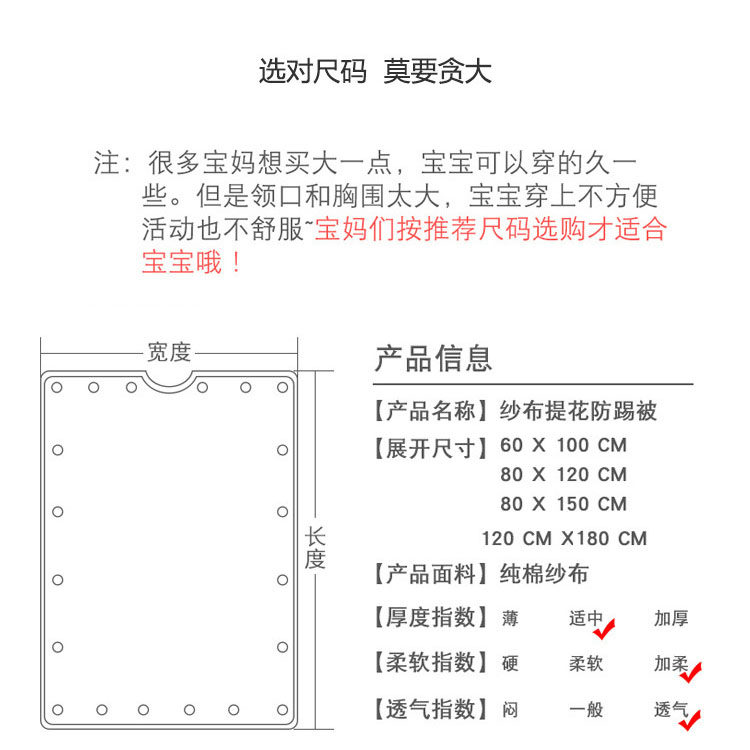 选对尺码 莫要贪大

注：很多宝妈想买大一点，宝宝可以穿的久一些。但是领口和胸围太大，宝宝穿上不方便活动也不舒服~宝妈们按推荐尺码选购才适合宝宝哦！

宽度

长度

产品信息

【产品名称】纱布提花防踢被

【展开尺寸】60 X 100 CM
80 X 120 CM
80 X 150 CM
120 CM X180 CM

【产品面料】纯棉纱布

【厚度指数】薄 适中 加厚

【柔软指数】硬 柔软 加柔

【透气指数】闷 一般 透气